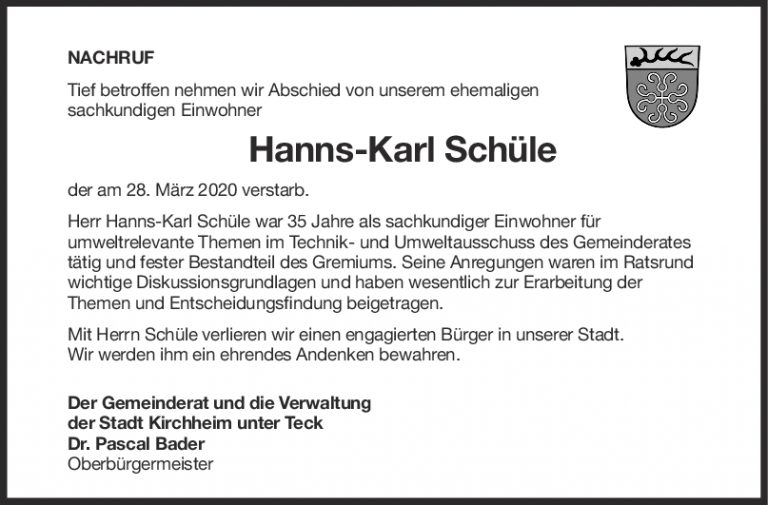 NACHRUF

Tief betroffen nehmen wir Abschied von unserem ehemaligen sachkundigen Einwohner

Hanns-Karl Schüle

der am 28. März 2020 verstarb.

Herr Hanns-Karl Schüle war 35 Jahre als sachkundiger Einwohner für umweltrelevante Themen im Technik- und Umweltausschuss des Gemeinderates tätig und fester Bestandteil des Gremiums. Seine Anregungen waren im Ratsrund wichtige Diskussionsgrundlagen und haben wesentlich zur Erarbeitung der Themen und Entscheidungsfindung beigetragen.

Mit Herrn Schüle verlieren wir einen engagierten Bürger in unserer Stadt. Wir werden ihm ein ehrendes Andenken bewahren.

Der Gemeinderat und die Verwaltung
der Stadt Kirchheim unter Teck
Dr. Pascal Bader
Oberbürgermeister